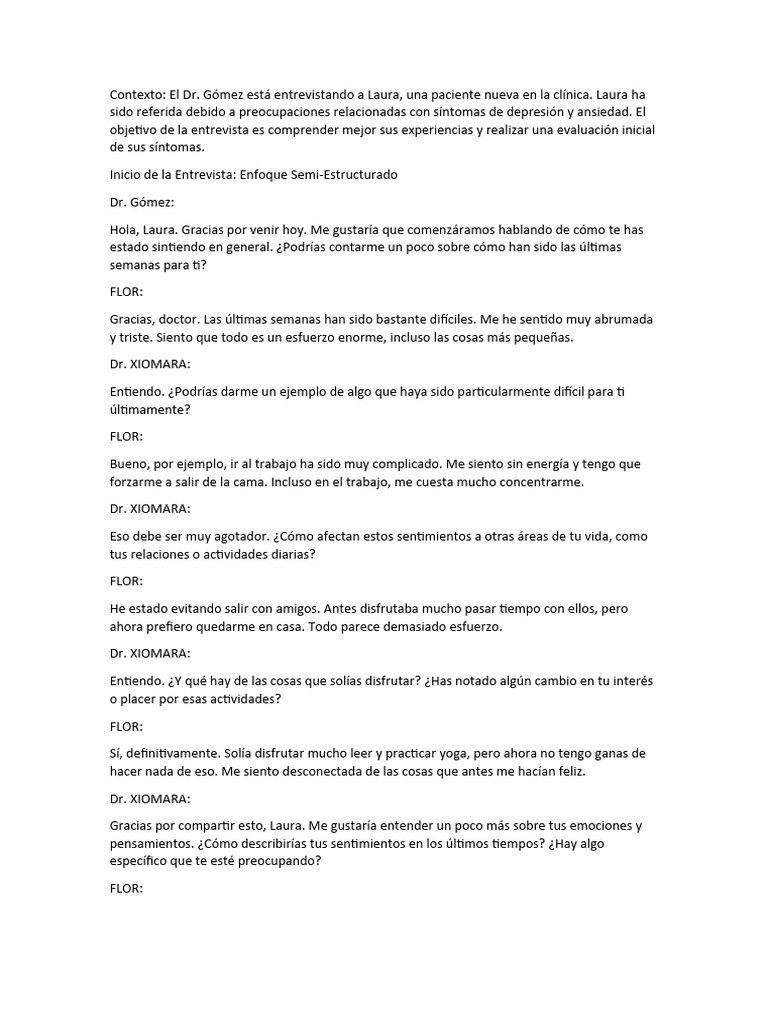 Contexto: El Dr. Gómez está entrevistando a Laura, una paciente nueva en la clínica. Laura ha sido referida debido a preocupaciones relacionadas con síntomas de depresión y ansiedad. El objetivo de la entrevista es comprender mejor sus experiencias y realizar una evaluación inicial de sus síntomas.

Inicio de la Entrevista: Enfoque Semi-Estructurado

Dr. Gómez:

Hola, Laura. Gracias por venir hoy. Me gustaría que comenzáramos hablando de cómo te has estado sintiendo en general. ¿Podrías contarme un poco sobre cómo han sido las últimas semanas para ti?

FLOR:

Gracias, doctor. Las últimas semanas han sido bastante difíciles. Me he sentido muy abrumada y triste. Siento que todo es un esfuerzo enorme, incluso las cosas más pequeñas.

Dr. XIOMARA:

Entiendo. ¿Podrías darme un ejemplo de algo que haya sido particularmente difícil para ti últimamente?

FLOR:

Bueno, por ejemplo, ir al trabajo ha sido muy complicado. Me siento sin energía y tengo que forzarme a salir de la cama. Incluso en el trabajo, me cuesta mucho concentrarme.

Dr. XIOMARA:

Eso debe ser muy agotador. ¿Cómo afectan estos sentimientos a otras áreas de tu vida, como tus relaciones o actividades diarias?

FLOR:

He estado evitando salir con amigos. Antes disfrutaba mucho pasar tiempo con ellos, pero ahora prefiero quedarme en casa. Todo parece demasiado esfuerzo.

Dr. XIOMARA:

Entiendo. ¿Y qué hay de las cosas que solías disfrutar? ¿Has notado algún cambio en tu interés o placer por esas actividades?

FLOR:

Sí, definitivamente. Solía disfrutar mucho leer y practicar yoga, pero ahora no tengo ganas de hacer nada de eso. Me siento desconectada de las cosas que antes me hacían feliz.

Dr. XIOMARA:

Gracias por compartir esto, Laura. Me gustaría entender un poco más sobre tus emociones y pensamientos. ¿Cómo describirías tus sentimientos en los últimos tiempos? ¿Hay algo específico que te esté preocupando?

FLOR: